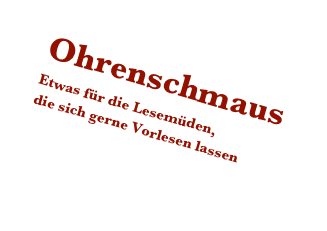 Ohrenschmaus

Etwas für die Lesemüden,
die sich gerne Vorlesen lassen